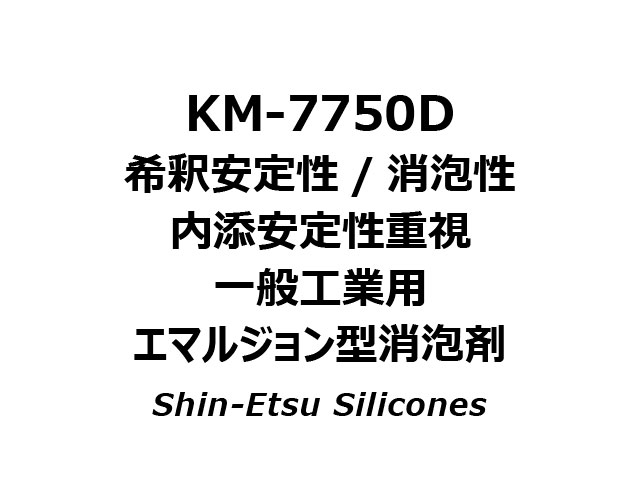 KM-7750D
希釈安定性 / 消泡性
内添安定性重視
一般工業用
エマルジョン型消泡剤
Shin-Etsu Silicones